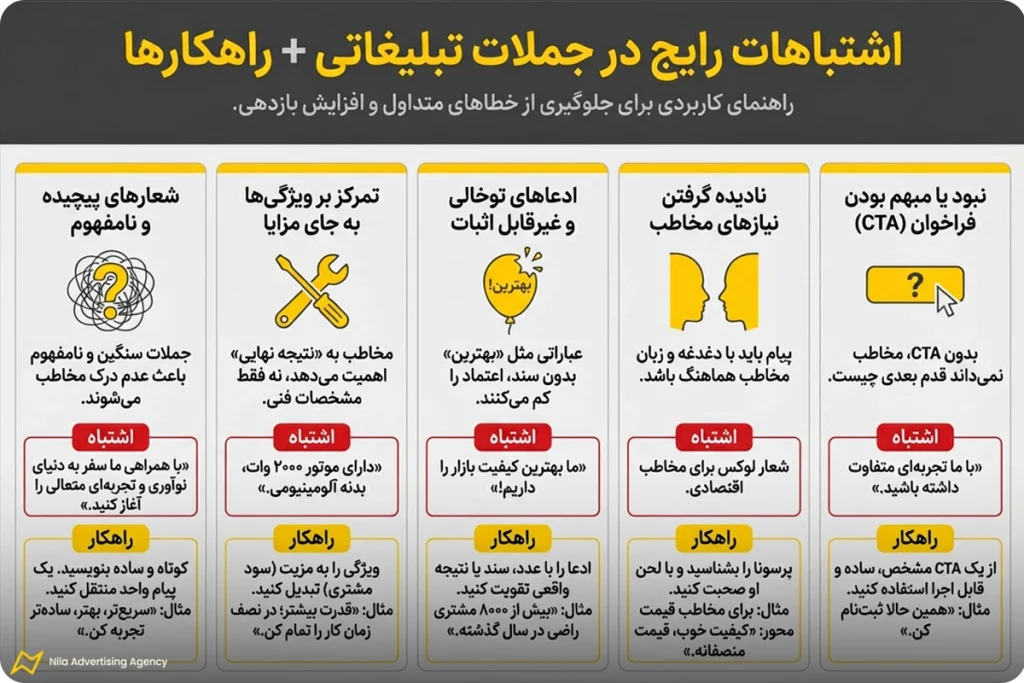 اشتباهات رایج در جملات تبلیغاتی + راهکارها

راهنمای کاربردی برای جلوگیری از خطاهای متداول و افزایش بازدهی.

نبود یا مبهم بودن فراخوان (CTA)

?

بدون CTA، مخاطب نمی‌داند قدم بعدی چیست.

اشتباه

«با ما تجربه‌ای متفاوت داشته باشید.»

راهکار

از یک CTA مشخص، ساده و قابل اجرا استفاده کنید. مثال: «همین حالا ثبت‌نام کن.»

نادیده گرفتن نیازهای مخاطب

پیام باید با دغدغه و زبان مخاطب هماهنگ باشد.

اشتباه

شعار لوکس برای مخاطب اقتصادی.

راهکار

پرسونا را بشناسید و با لحن او صحبت کنید. مثال: برای مخاطب قیمت محور: «کیفیت خوب، قیمت منصفانه.»

ادعاهای توخالی و غیرقابل اثبات

بهترین!

عباراتی مثل «بهترین» بدون سند، اعتماد را کم می‌کنند.

اشتباه

«ما بهترین کیفیت بازار را داریم!»

راهکار

ادعا را با عدد، سند یا نتیجه واقعی تقویت کنید. مثال: «بیش از ۸۰۰۰ مشتری راضی در سال گذشته.»

تمرکز بر ویژگی‌ها به جای مزایا

مخاطب به «نتیجه نهایی» اهمیت می‌دهد، نه فقط مشخصات فنی.

اشتباه

«دارای موتور ۲۰۰۰ وات، بدنه آلومینیومی.»

راهکار

ویژگی را به مزیت (سود مشتری) تبدیل کنید. مثال: «قدرت بیشتر؛ در نصف زمان کار را تمام کن.»

شعارهای پیچیده و نامفهوم

?

جملات سنگین و نامفهوم باعث عدم درک مخاطب می‌شوند.

اشتباه

«با همراهی ما سفر به دنیای نوآوری و تجربه‌ای متعالی را آغاز کنید.»

راهکار

کوتاه و ساده بنویسید. یک پیام واحد منتقل کنید. مثال: «سریع‌تر، بهتر، ساده‌تر تجربه کن.»

Nila Advertising Agency